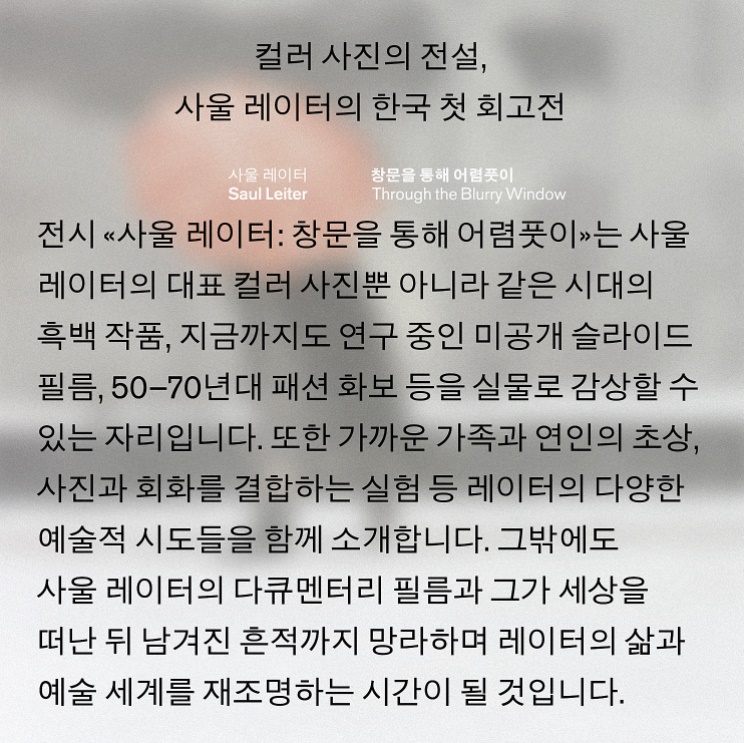 컬러 사진의 전설,
사울 레이터의 한국 첫 회고전

사울 레이터
Saul Leiter

창문을 통해 어렴풋이
Through the Blurry Window

전시 «사울 레이터: 창문을 통해 어렴풋이»는 사울 레이터의 대표 컬러 사진뿐 아니라 같은 시대의 흑백 작품, 지금까지도 연구 중인 미공개 슬라이드 필름, 50–70년대 패션 화보 등을 실물로 감상할 수 있는 자리입니다. 또한 가까운 가족과 연인의 초상, 사진과 회화를 결합하는 실험 등 레이터의 다양한 예술적 시도들을 함께 소개합니다. 그밖에도 사울 레이터의 다큐멘터리 필름과 그가 세상을 떠난 뒤 남겨진 흔적까지 망라하며 레이터의 삶과 예술 세계를 재조명하는 시간이 될 것입니다.